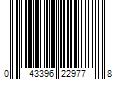 0 43396 22977 8